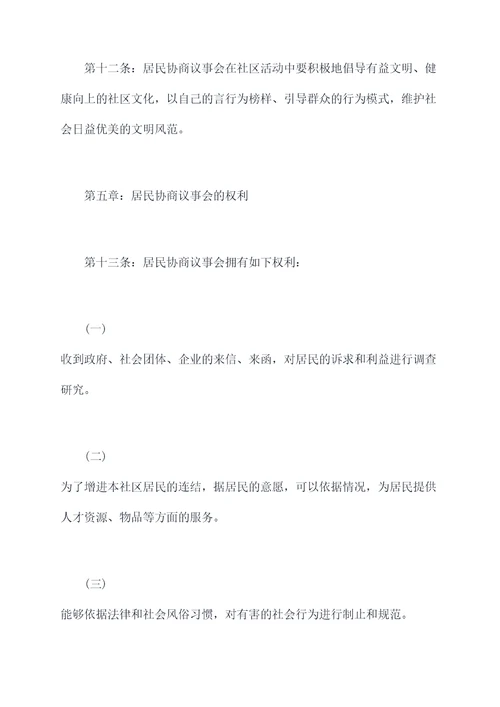 第十二条：居民协商议事会在社区活动中要积极地倡导有益文明、健康向上的社区文化，以自己的言行为榜样、引导群众的行为模式，维护社会日益优美的文明风范。

第五章：居民协商议事会的权利

第十三条：居民协商议事会拥有如下权利：

(一)

收到政府、社会团体、企业的来信、来函，对居民的诉求和利益进行调查研究。

(二)

为了增进本社区居民的连结，据居民的意愿，可以依据情况，为居民提供人才资源、物品等方面的服务。

(三)

能够依据法律和社会风俗习惯，对有害的社会行为进行制止和规范。